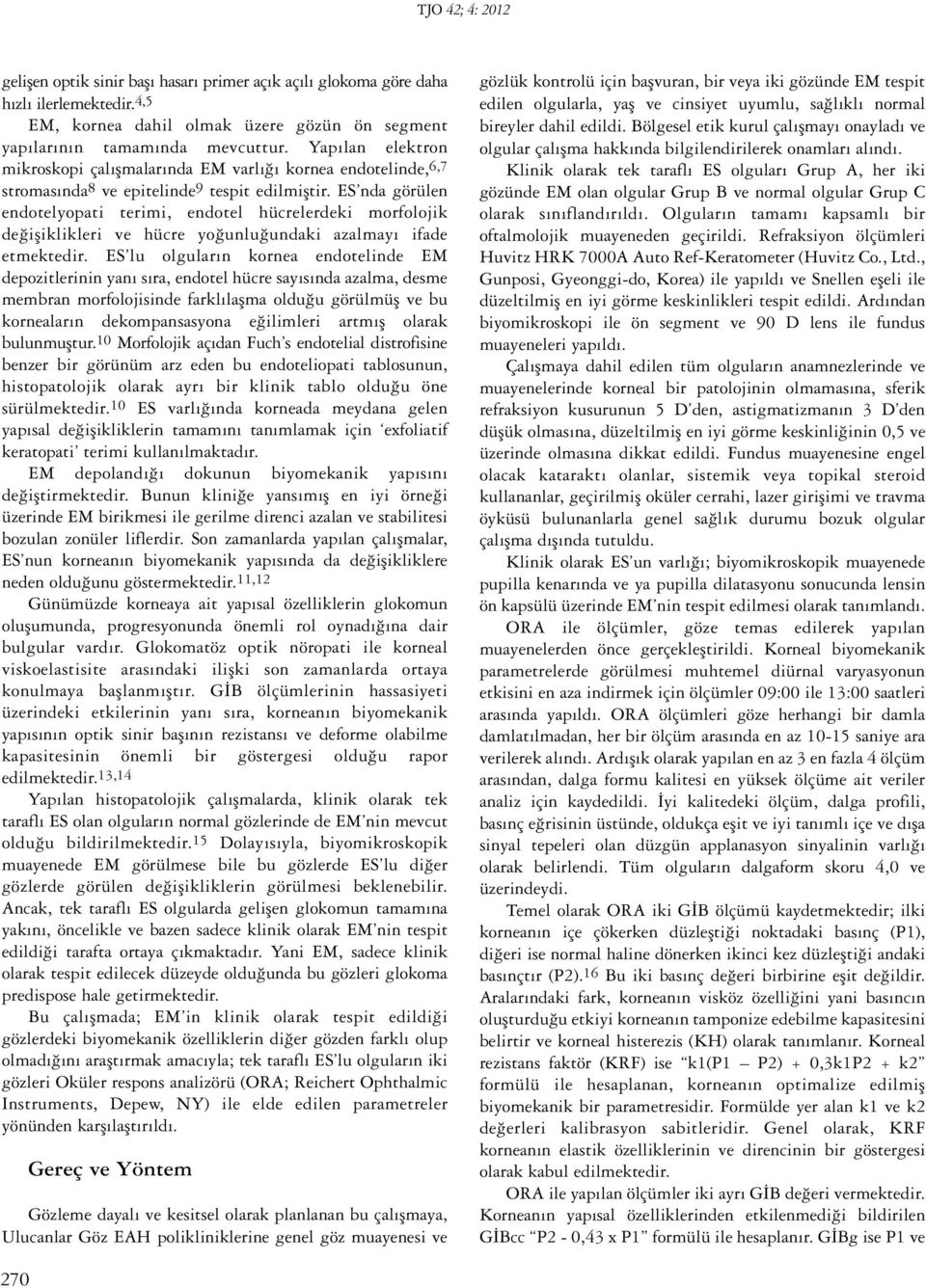 TJO 42; 4: 2012

gelişen optik sinir başı hasarı primer açık açılı glokoma göre daha hızlı ilerlemektedir.$^{4,5}$

EM, kornea dahil olmak üzere gözün ön segment yapılarının tamamında mevcuttur. Yapılan elektron mikroskopi çalışmalarında EM varlığı kornea endotelinde,$^{6,7}$ stromasında$^{8}$ ve epitelinde$^{9}$ tespit edilmiştir. ES'nda görülen endotelyopati terimi, endotel hücrelerdeki morfolojik değişiklikleri ve hücre yoğunluğundaki azalmayı ifade etmektedir. ES'lu olguların kornea endotelinde EM depozitlerinin yanı sıra, endotel hücre sayısında azalma, desme membran morfolojisinde farklılaşma olduğu görülmüş ve bu korneaların dekompansasyona eğilimleri artmış olarak bulunmuştur.$^{10}$ Morfolojik açıdan Fuch's endotelial distrofisine benzer bir görünüm arz eden bu endoteliopati tablosunun, histopatolojik olarak ayrı bir klinik tablo olduğu öne sürülmektedir.$^{10}$ ES varlığında korneada meydana gelen yapısal değişikliklerin tamamını tanımlamak için 'exfoliatif keratopati' terimi kullanılmaktadır.

EM depolandığı dokunun biyomekanik yapısını değiştirmektedir. Bunun kliniğe yansımış en iyi örneği üzerinde EM birikmesi ile gerilme direnci azalan ve stabilitesi bozulan zonüler liflerdir. Son zamanlarda yapılan çalışmalar, ES'nun korneanın biyomekanik yapısında da değişikliklere neden olduğunu göstermektedir.$^{11,12}$

Günümüzde korneaya ait yapısal özelliklerin glokomun oluşumunda, progresyonunda önemli rol oynadığına dair bulgular vardır. Glokomatöz optik nöropati ile korneal viskoelastisite arasındaki ilişki son zamanlarda ortaya konulmaya başlanmıştır. GİB ölçümlerinin hassasiyeti üzerindeki etkilerinin yanı sıra, korneanın biyomekanik yapısının optik sinir başının rezistansı ve deforme olabilme kapasitesinin önemli bir göstergesi olduğu rapor edilmektedir.$^{13,14}$

Yapılan histopatolojik çalışmalarda, klinik olarak tek taraflı ES olan olguların normal gözlerinde de EM'nin mevcut olduğu bildirilmektedir.$^{15}$ Dolayısıyla, biyomikroskopik muayenede EM görülmese bile bu gözlerde ES'lu diğer gözlerde görülen değişikliklerin görülmesi beklenebilir. Ancak, tek taraflı ES olgularda gelişen glokomun tamamına yakını, öncelikle ve bazen sadece klinik olarak EM'nin tespit edildiği tarafta ortaya çıkmaktadır. Yani EM, sadece klinik olarak tespit edilecek düzeyde olduğunda bu gözleri glokoma predispose hale getirmektedir.

Bu çalışmada; EM'in klinik olarak tespit edildiği gözlerdeki biyomekanik özelliklerin diğer gözden farklı olup olmadığını araştırmak amacıyla; tek taraflı ES'lu olguların iki gözleri Oküler respons analizörü (ORA; Reichert Ophthalmic Instruments, Depew, NY) ile elde edilen parametreler yönünden karşılaştırıldı.

Gereç ve Yöntem

Gözleme dayalı ve kesitsel olarak planlanan bu çalışmaya, Ulucanlar Göz EAH polikliniklerine genel göz muayenesi ve gözlük kontrolü için başvuran, bir veya iki gözünde EM tespit edilen olgularla, yaş ve cinsiyet uyumlu, sağlıklı normal bireyler dahil edildi. Bölgesel etik kurul çalışmayı onayladı ve olgular çalışma hakkında bilgilendirilerek onamları alındı.

Klinik olarak tek taraflı ES olguları Grup A, her iki gözünde EM olan olgular Grup B ve normal olgular Grup C olarak sınıflandırıldı. Olguların tamamı kapsamlı bir oftalmolojik muayeneden geçirildi. Refraksiyon ölçümleri Huvitz HRK 7000A Auto Ref-Keratometer (Huvitz Co., Ltd., Gunposi, Gyeonggi-do, Korea) ile yapıldı ve Snellen eşeli ile düzeltilmiş en iyi görme keskinlikleri tespit edildi. Ardından biyomikroskopi ile ön segment ve 90 D lens ile fundus muayeneleri yapıldı.

Çalışmaya dahil edilen tüm olguların anamnezlerinde ve muayenelerinde korneal bir patolojinin olmamasına, sferik refraksiyon kusurunun 5 D'den, astigmatizmanın 3 D'den düşük olmasına, düzeltilmiş en iyi görme keskinliğinin 0,5 ve üzerinde olmasına dikkat edildi. Fundus muayenesine engel olacak kataraktı olanlar, sistemik veya topikal steroid kullananlar, geçirilmiş oküler cerrahi, lazer girişimi ve travma öyküsü bulunanlarla genel sağlık durumu bozuk olgular çalışma dışında tutuldu.

Klinik olarak ES'un varlığı; biyomikroskopik muayenede pupilla kenarında ve ya pupilla dilatasyonu sonucunda lensin ön kapsülü üzerinde EM'nin tespit edilmesi olarak tanımlandı.

ORA ile ölçümler, göze temas edilerek yapılan muayenelerden önce gerçekleştirildi. Korneal biyomekanik parametrelerde görülmesi muhtemel diürnal varyasyonun etkisini en aza indirmek için ölçümler 09:00 ile 13:00 saatleri arasında yapıldı. ORA ölçümleri göze herhangi bir damla damlatılmadan, her bir ölçüm arasında en az 10-15 saniye ara verilerek alındı. Ardışık olarak yapılan en az 3 en fazla 4 ölçüm arasından, dalga formu kalitesi en yüksek ölçüme ait veriler analiz için kaydedildi. İyi kalitedeki ölçüm, dalga profili, basınç eğrisinin üstünde, oldukça eşit ve iyi tanımlı içe ve dışa sinyal tepeleri olan düzgün applanasyon sinyalinin varlığı olarak belirlendi. Tüm olguların dalgaform skoru 4,0 ve üzerindeydi.

Temel olarak ORA iki GİB ölçümü kaydetmektedir; ilki korneanın içe çökerken düzleştiği noktadaki basınç (P1), diğeri ise normal haline dönerken ikinci kez düzleştiği andaki basınçtır (P2).$^{16}$ Bu iki basınç değeri birbirine eşit değildir. Aralarındaki fark, korneanın visköz özelliğini yani basıncın oluşturduğu etkiyi korneanın tamponize edebilme kapasitesini belirtir ve korneal histerezis (KH) olarak tanımlanır. Korneal rezistans faktör (KRF) ise "k1(P1 – P2) + 0,3k1P2 + k2" formülü ile hesaplanan, korneanın optimalize edilmiş biyomekanik bir parametresidir. Formülde yer alan k1 ve k2 değerleri kalibrasyon sabitleridir. Genel olarak, KRF korneanın elastik özelliklerinin ve direncinin bir göstergesi olarak kabul edilmektedir.

ORA ile yapılan ölçümler iki ayrı GİB değeri vermektedir. Korneanın yapısal özelliklerinden etkilenmediği bildirilen GİBcc "P2 - 0,43 x P1" formülü ile hesaplanır. GİBg ise P1 ve

270